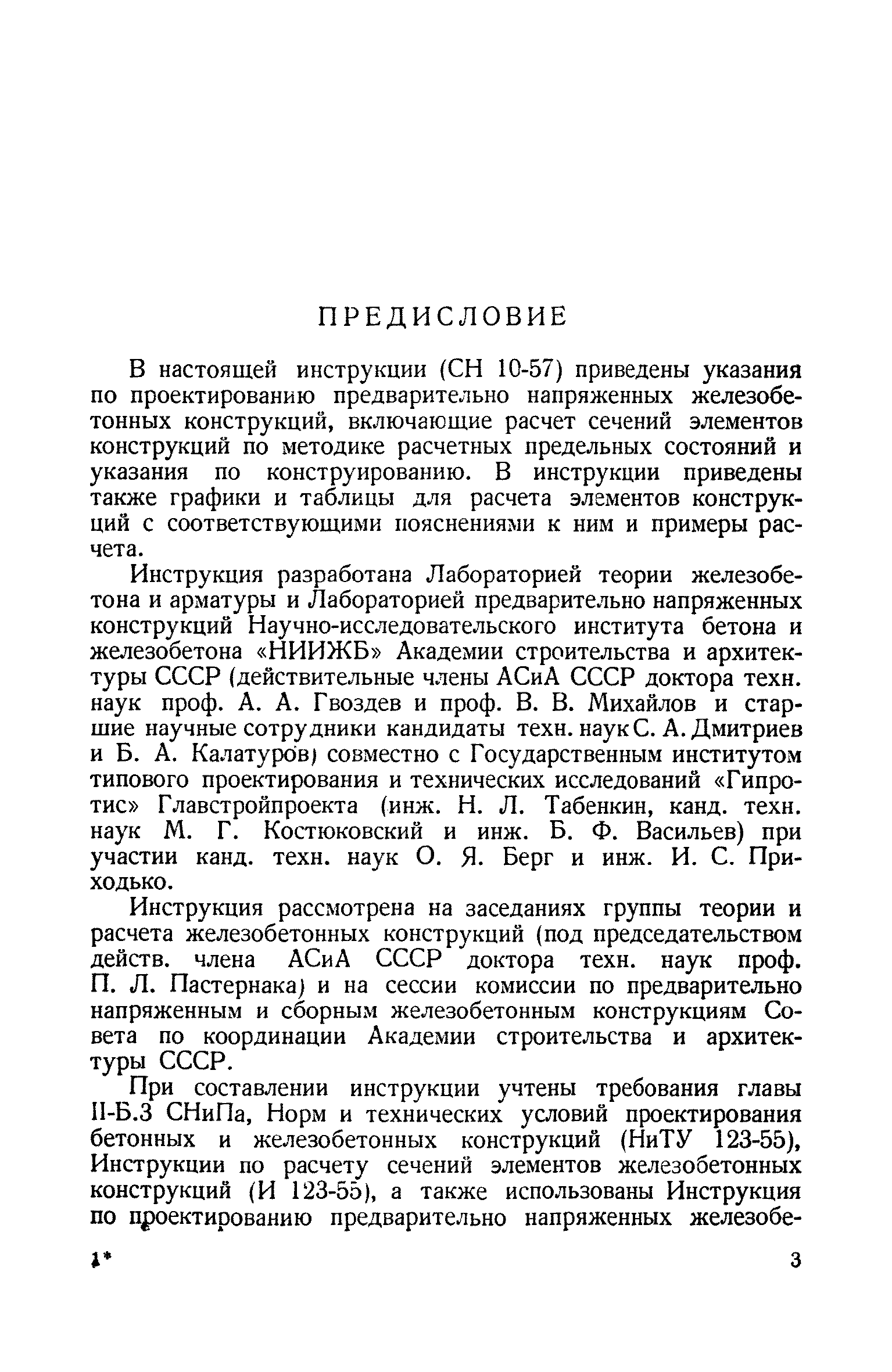 ПРЕДИСЛОВИЕ

В настоящей инструкции (СН 10-57) приведены указания по проектированию предварительно напряженных железобетонных конструкций, включающие расчет сечений элементов конструкций по методике расчетных предельных состояний и указания по конструированию. В инструкции приведены также графики и таблицы для расчета элементов конструкций с соответствующими пояснениями к ним и примеры расчета.

Инструкция разработана Лабораторией теории железобетона и арматуры и Лабораторией предварительно напряженных конструкций Научно-исследовательского института бетона и железобетона «НИИЖБ» Академии строительства и архитектуры СССР (действительные члены АСиА СССР доктора техн. наук проф. А. А. Гвоздев и проф. В. В. Михайлов и старшие научные сотрудники кандидаты техн. наук С. А. Дмитриев и Б. А. Калатуров) совместно с Государственным институтом типового проектирования и технических исследований «Гипротис» Главстройпроекта (инж. Н. Л. Табенкин, канд. техн. наук М. Г. Костюковский и инж. Б. Ф. Васильев) при участии канд. техн. наук О. Я. Берг и инж. И. С. Приходько.

Инструкция рассмотрена на заседаниях группы теории и расчета железобетонных конструкций (под председательством действ. члена АСиА СССР доктора техн. наук проф. П. Л. Пастернака) и на сессии комиссии по предварительно напряженным и сборным железобетонным конструкциям Совета по координации Академии строительства и архитектуры СССР.

При составлении инструкции учтены требования главы II-Б.3 СНиПа, Норм и технических условий проектирования бетонных и железобетонных конструкций (НиТУ 123-55), Инструкции по расчету сечений элементов железобетонных конструкций (И 123-55), а также использованы Инструкция по проектированию предварительно напряженных железобе-

1* 3